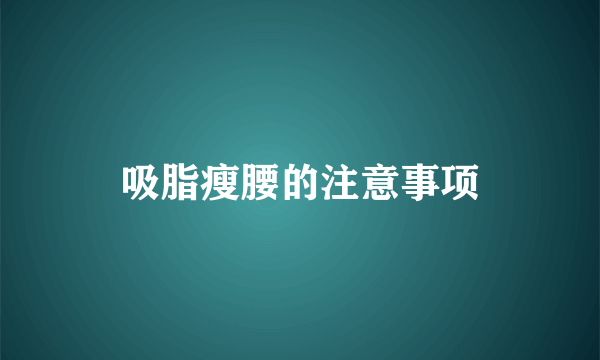 吸脂瘦腰的注意事项